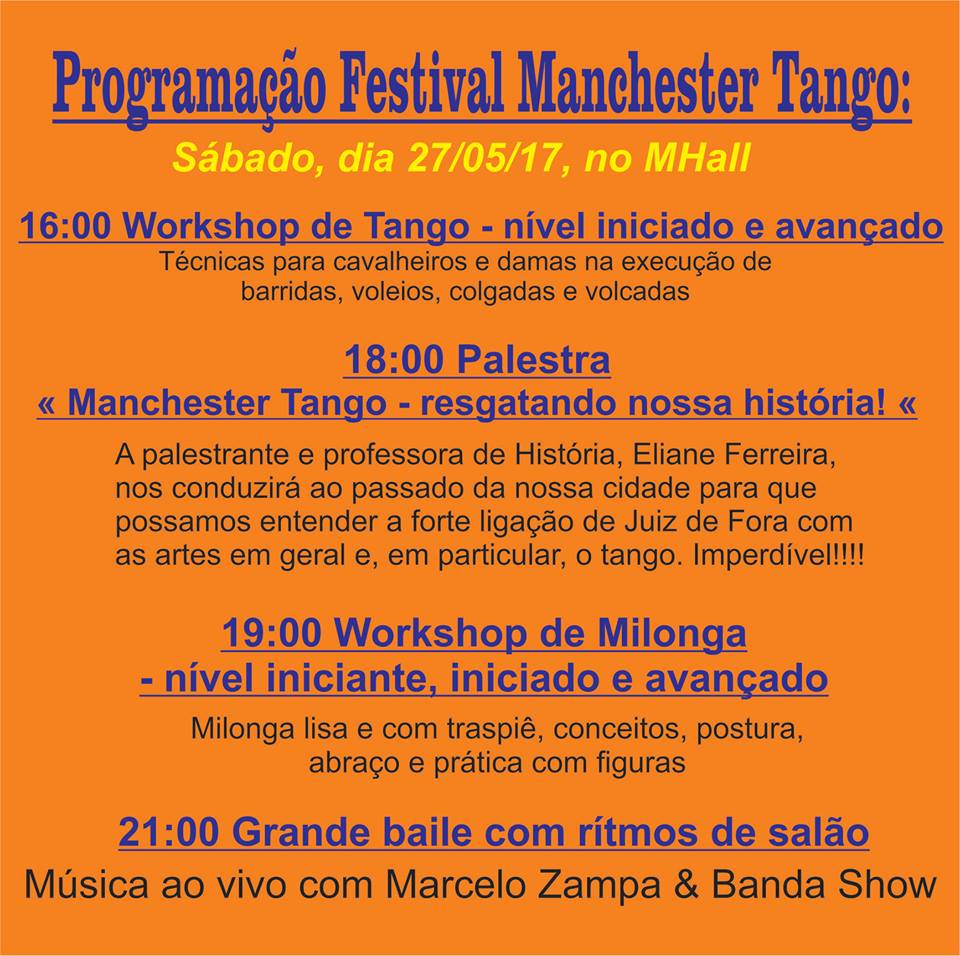 Programação Festival Manchester Tango:

Sábado, dia 27/05/17, no MHall

16:00 Workshop de Tango - nível iniciado e avançado

Técnicas para cavalheiros e damas na execução de barridas, voleios, colgadas e volcadas

18:00 Palestra

« Manchester Tango - resgatando nossa história! «

A palestrante e professora de História, Eliane Ferreira, nos conduzirá ao passado da nossa cidade para que possamos entender a forte ligação de Juiz de Fora com as artes em geral e, em particular, o tango. Imperdível!!!!

19:00 Workshop de Milonga
- nível iniciante, iniciado e avançado

Milonga lisa e com traspiê, conceitos, postura, abraço e prática com figuras

21:00 Grande baile com rítmos de salão

Música ao vivo com Marcelo Zampa & Banda Show